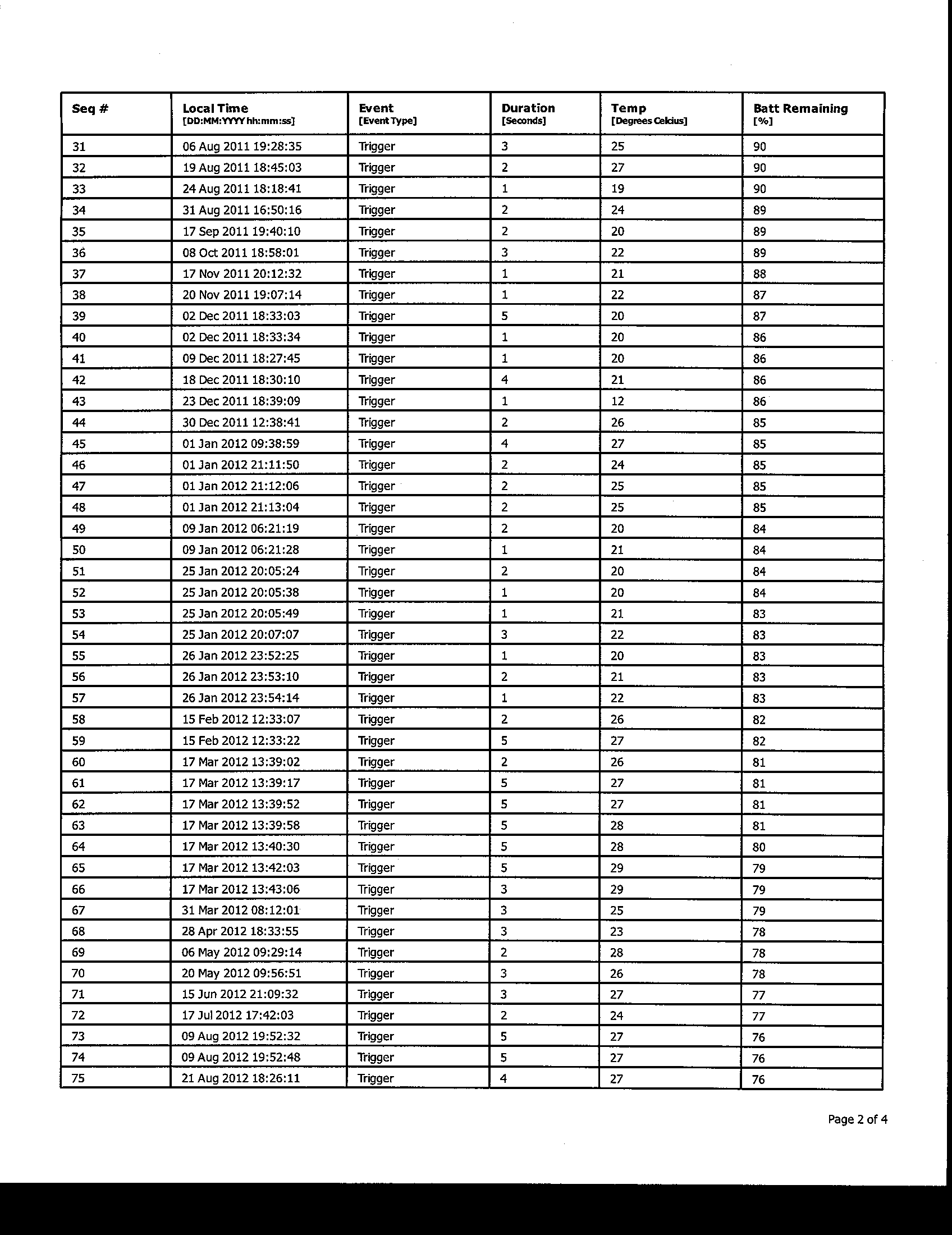 | Seq # | Local Time [DD:MM:YYYY hh:mm:ss] | Event [Event Type] | Duration [Seconds] | Temp [Degrees Celcius] | Batt Remaining [%] |
|---|---|---|---|---|---|
| 31 | 06 Aug 2011 19:28:35 | Trigger | 3 | 25 | 90 |
| 32 | 19 Aug 2011 18:45:03 | Trigger | 2 | 27 | 90 |
| 33 | 24 Aug 2011 18:18:41 | Trigger | 1 | 19 | 90 |
| 34 | 31 Aug 2011 16:50:16 | Trigger | 2 | 24 | 89 |
| 35 | 17 Sep 2011 19:40:10 | Trigger | 2 | 20 | 89 |
| 36 | 08 Oct 2011 18:58:01 | Trigger | 3 | 22 | 89 |
| 37 | 17 Nov 2011 20:12:32 | Trigger | 1 | 21 | 88 |
| 38 | 20 Nov 2011 19:07:14 | Trigger | 1 | 22 | 87 |
| 39 | 02 Dec 2011 18:33:03 | Trigger | 5 | 20 | 87 |
| 40 | 02 Dec 2011 18:33:34 | Trigger | 1 | 20 | 86 |
| 41 | 09 Dec 2011 18:27:45 | Trigger | 1 | 20 | 86 |
| 42 | 18 Dec 2011 18:30:10 | Trigger | 4 | 21 | 86 |
| 43 | 23 Dec 2011 18:39:09 | Trigger | 1 | 12 | 86 |
| 44 | 30 Dec 2011 12:38:41 | Trigger | 2 | 26 | 85 |
| 45 | 01 Jan 2012 09:38:59 | Trigger | 4 | 27 | 85 |
| 46 | 01 Jan 2012 21:11:50 | Trigger | 2 | 24 | 85 |
| 47 | 01 Jan 2012 21:12:06 | Trigger | 2 | 25 | 85 |
| 48 | 01 Jan 2012 21:13:04 | Trigger | 2 | 25 | 85 |
| 49 | 09 Jan 2012 06:21:19 | Trigger | 2 | 20 | 84 |
| 50 | 09 Jan 2012 06:21:28 | Trigger | 1 | 21 | 84 |
| 51 | 25 Jan 2012 20:05:24 | Trigger | 2 | 20 | 84 |
| 52 | 25 Jan 2012 20:05:38 | Trigger | 1 | 20 | 84 |
| 53 | 25 Jan 2012 20:05:49 | Trigger | 1 | 21 | 83 |
| 54 | 25 Jan 2012 20:07:07 | Trigger | 3 | 22 | 83 |
| 55 | 26 Jan 2012 23:52:25 | Trigger | 1 | 20 | 83 |
| 56 | 26 Jan 2012 23:53:10 | Trigger | 2 | 21 | 83 |
| 57 | 26 Jan 2012 23:54:14 | Trigger | 1 | 22 | 83 |
| 58 | 15 Feb 2012 12:33:07 | Trigger | 2 | 26 | 82 |
| 59 | 15 Feb 2012 12:33:22 | Trigger | 5 | 27 | 82 |
| 60 | 17 Mar 2012 13:39:02 | Trigger | 2 | 26 | 81 |
| 61 | 17 Mar 2012 13:39:17 | Trigger | 5 | 27 | 81 |
| 62 | 17 Mar 2012 13:39:52 | Trigger | 5 | 27 | 81 |
| 63 | 17 Mar 2012 13:39:58 | Trigger | 5 | 28 | 81 |
| 64 | 17 Mar 2012 13:40:30 | Trigger | 5 | 28 | 80 |
| 65 | 17 Mar 2012 13:42:03 | Trigger | 5 | 29 | 79 |
| 66 | 17 Mar 2012 13:43:06 | Trigger | 3 | 29 | 79 |
| 67 | 31 Mar 2012 08:12:01 | Trigger | 3 | 25 | 79 |
| 68 | 28 Apr 2012 18:33:55 | Trigger | 3 | 23 | 78 |
| 69 | 06 May 2012 09:29:14 | Trigger | 2 | 28 | 78 |
| 70 | 20 May 2012 09:56:51 | Trigger | 3 | 26 | 78 |
| 71 | 15 Jun 2012 21:09:32 | Trigger | 3 | 27 | 77 |
| 72 | 17 Jul 2012 17:42:03 | Trigger | 2 | 24 | 77 |
| 73 | 09 Aug 2012 19:52:32 | Trigger | 5 | 27 | 76 |
| 74 | 09 Aug 2012 19:52:48 | Trigger | 5 | 27 | 76 |
| 75 | 21 Aug 2012 18:26:11 | Trigger | 4 | 27 | 76 |

Page 2 of 4